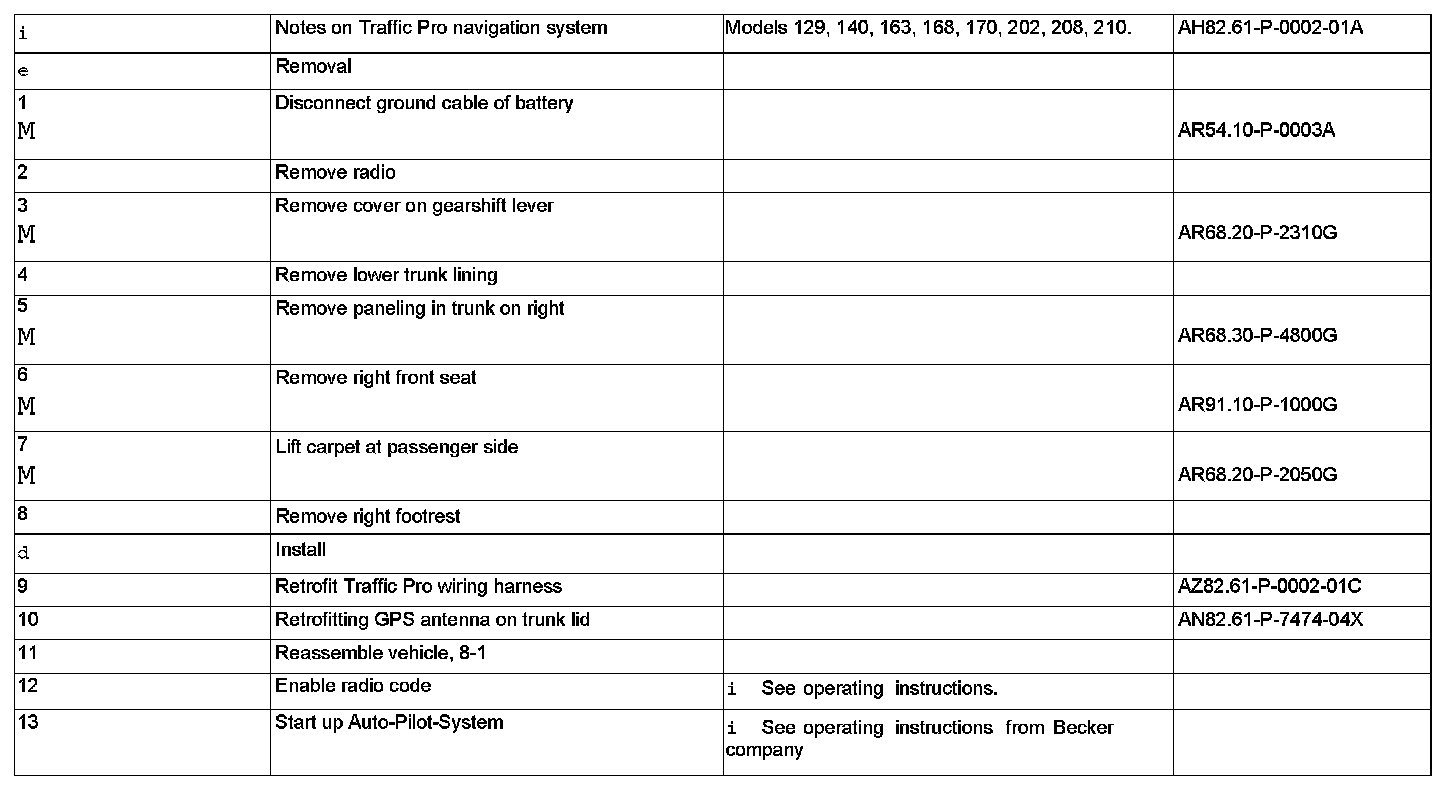 | | | | |
|---|---|---|---|
| i | Notes on Traffic Pro navigation system | Models 129, 140, 163, 168, 170, 202, 208, 210. | AH82.61-P-0002-01A |
| e | Removal | | |
| 1 M | Disconnect ground cable of battery | | AR54.10-P-0003A |
| 2 | Remove radio | | |
| 3 M | Remove cover on gearshift lever | | AR68.20-P-2310G |
| 4 | Remove lower trunk lining | | |
| 5 M | Remove paneling in trunk on right | | AR68.30-P-4800G |
| 6 M | Remove right front seat | | AR91.10-P-1000G |
| 7 M | Lift carpet at passenger side | | AR68.20-P-2050G |
| 8 | Remove right footrest | | |
| d | Install | | |
| 9 | Retrofit Traffic Pro wiring harness | | AZ82.61-P-0002-01C |
| 10 | Retrofitting GPS antenna on trunk lid | | AN82.61-P-7474-04X |
| 11 | Reassemble vehicle, 8-1 | | |
| 12 | Enable radio code | i See operating instructions. | |
| 13 | Start up Auto-Pilot-System | i See operating instructions from Becker company | |